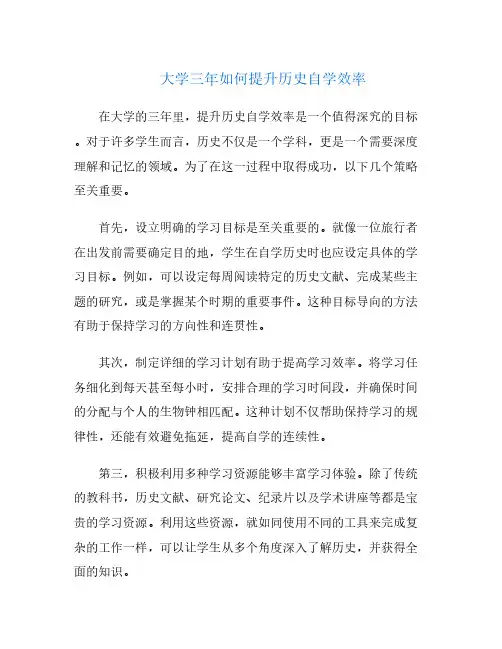 大学三年如何提升历史自学效率

在大学的三年里，提升历史自学效率是一个值得深究的目标。对于许多学生而言，历史不仅是一个学科，更是一个需要深度理解和记忆的领域。为了在这一过程中取得成功，以下几个策略至关重要。

首先，设立明确的学习目标是至关重要的。就像一位旅行者在出发前需要确定目的地，学生在自学历史时也应设定具体的学习目标。例如，可以设定每周阅读特定的历史文献、完成某些主题的研究，或是掌握某个时期的重要事件。这种目标导向的方法有助于保持学习的方向性和连贯性。

其次，制定详细的学习计划有助于提高学习效率。将学习任务细化到每天甚至每小时，安排合理的学习时间段，并确保时间的分配与个人的生物钟相匹配。这种计划不仅帮助保持学习的规律性，还能有效避免拖延，提高自学的连续性。

第三，积极利用多种学习资源能够丰富学习体验。除了传统的教科书，历史文献、研究论文、纪录片以及学术讲座等都是宝贵的学习资源。利用这些资源，就如同使用不同的工具来完成复杂的工作一样，可以让学生从多个角度深入了解历史，并获得全面的知识。